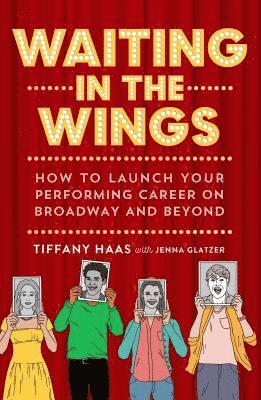 WAITING IN THE WINGS

HOW TO LAUNCH YOUR PERFORMING CAREER ON BROADWAY AND BEYOND

TIFFANY HAAS with JENNA GLATZER